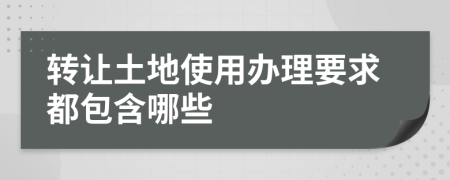 转让土地使用办理要求都包含哪些